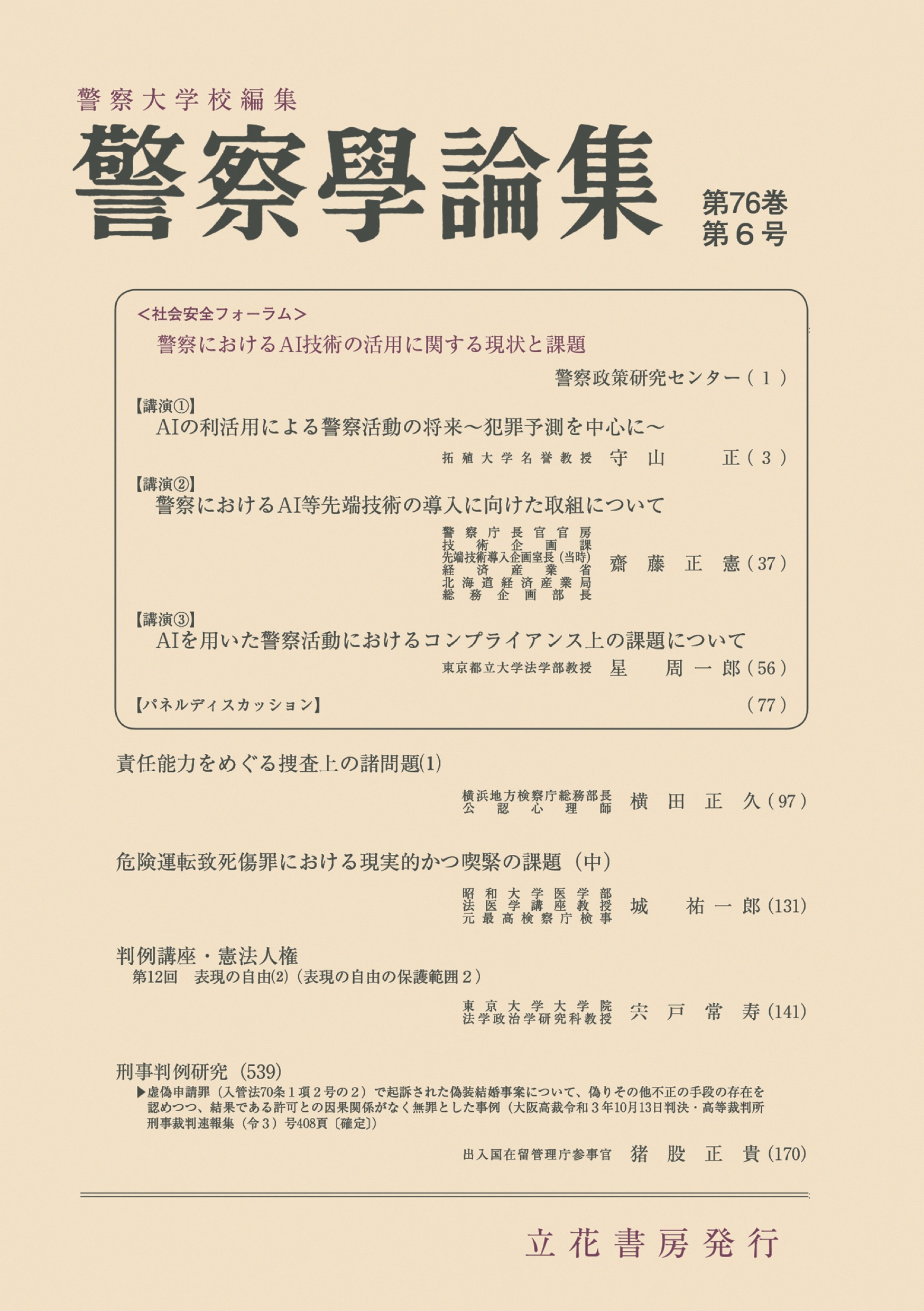 警察大学校編集

警察學論集

第76巻
第6号

＜社会安全フォーラム＞
警察におけるAI技術の活用に関する現状と課題

警察政策研究センター（1）

【講演①】
AIの利活用による警察活動の将来～犯罪予測を中心に～

拓殖大学名誉教授　守山　正（3）

【講演②】
警察におけるAI等先端技術の導入に向けた取組について

警察庁長官官房
技術企画課
先端技術導入企画室長（当時）
経済産業省
北海道経済産業局
総務企画部長　齋藤正憲（37）

【講演③】
AIを用いた警察活動におけるコンプライアンス上の課題について

東京都立大学法学部教授　星　周一郎（56）

【パネルディスカッション】（77）

責任能力をめぐる捜査上の諸問題(1)

横浜地方検察庁総務部長
公認心理師　横田正久（97）

危険運転致死傷罪における現実的かつ喫緊の課題（中）

昭和大学医学部
法医学講座教授
元最高検察庁検事　城　祐一郎（131）

判例講座・憲法人権
第12回　表現の自由(2)（表現の自由の保護範囲2）

東京大学大学院
法学政治学研究科教授　宍戸常寿（141）

刑事判例研究（539）
▶虚偽申請罪（入管法70条1項2号の2）で起訴された偽装結婚事案について、偽りその他不正の手段の存在を認めつつ、結果である許可との因果関係がなく無罪とした事例（大阪高裁令和3年10月13日判決・高等裁判所刑事裁判速報集（令3）号408頁〔確定〕）

出入国在留管理庁参事官　猪股正貴（170）

立花書房発行